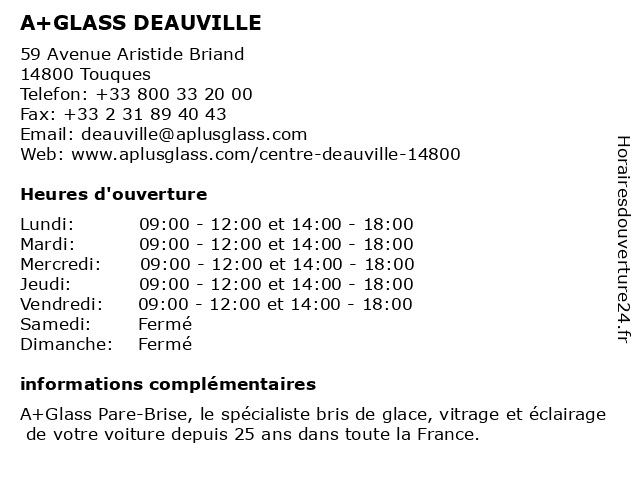 A+GLASS DEAUVILLE

59 Avenue Aristide Briand
14800 Touques
Telefon: +33 800 33 20 00
Fax: +33 2 31 89 40 43
Email: deauville@aplusglass.com
Web: www.aplusglass.com/centre-deauville-14800

Heures d'ouverture

| | |
|---|---|
| Lundi: | 09:00 - 12:00 et 14:00 - 18:00 |
| Mardi: | 09:00 - 12:00 et 14:00 - 18:00 |
| Mercredi: | 09:00 - 12:00 et 14:00 - 18:00 |
| Jeudi: | 09:00 - 12:00 et 14:00 - 18:00 |
| Vendredi: | 09:00 - 12:00 et 14:00 - 18:00 |
| Samedi: | Fermé |
| Dimanche: | Fermé |

informations complémentaires

A+Glass Pare-Brise, le spécialiste bris de glace, vitrage et éclairage de votre voiture depuis 25 ans dans toute la France.

Horairesdouverture24.fr